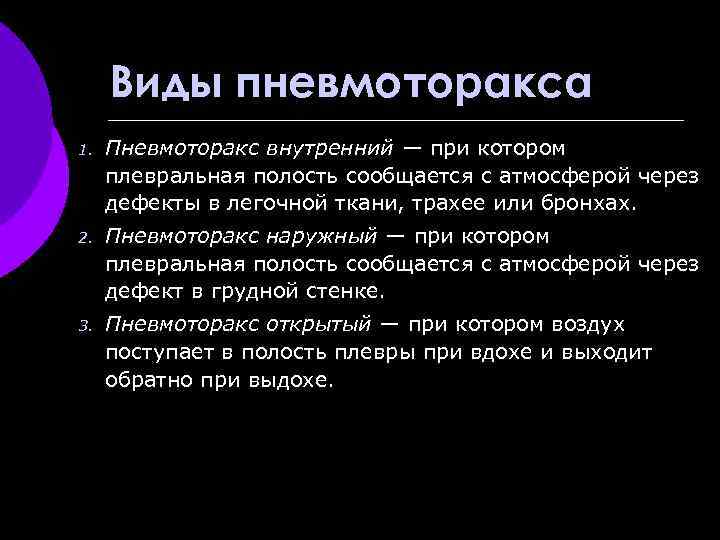 Виды пневмоторакса

1. Пневмоторакс внутренний — при котором плевральная полость сообщается с атмосферой через дефекты в легочной ткани, трахее или бронхах.
2. Пневмоторакс наружный — при котором плевральная полость сообщается с атмосферой через дефект в грудной стенке.
3. Пневмоторакс открытый — при котором воздух поступает в полость плевры при вдохе и выходит обратно при выдохе.